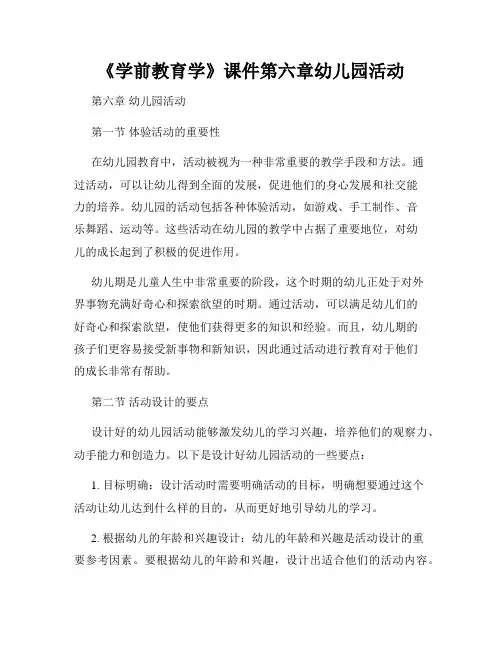 《学前教育学》课件第六章幼儿园活动

第六章 幼儿园活动

第一节 体验活动的重要性

在幼儿园教育中，活动被视为一种非常重要的教学手段和方法。通过活动，可以让幼儿得到全面的发展，促进他们的身心发展和社交能力的培养。幼儿园的活动包括各种体验活动，如游戏、手工制作、音乐舞蹈、运动等。这些活动在幼儿园的教学中占据了重要地位，对幼儿的成长起到了积极的促进作用。

幼儿期是儿童人生中非常重要的阶段，这个时期的幼儿正处于对外界事物充满好奇心和探索欲望的时期。通过活动，可以满足幼儿们的好奇心和探索欲望，使他们获得更多的知识和经验。而且，幼儿期的孩子们更容易接受新事物和新知识，因此通过活动进行教育对于他们的成长非常有帮助。

第二节 活动设计的要点

设计好的幼儿园活动能够激发幼儿的学习兴趣，培养他们的观察力、动手能力和创造力。以下是设计好幼儿园活动的一些要点：

1. 目标明确：设计活动时需要明确活动的目标，明确想要通过这个活动让幼儿达到什么样的目的，从而更好地引导幼儿的学习。

2. 根据幼儿的年龄和兴趣设计：幼儿的年龄和兴趣是活动设计的重要参考因素。要根据幼儿的年龄和兴趣，设计出适合他们的活动内容。